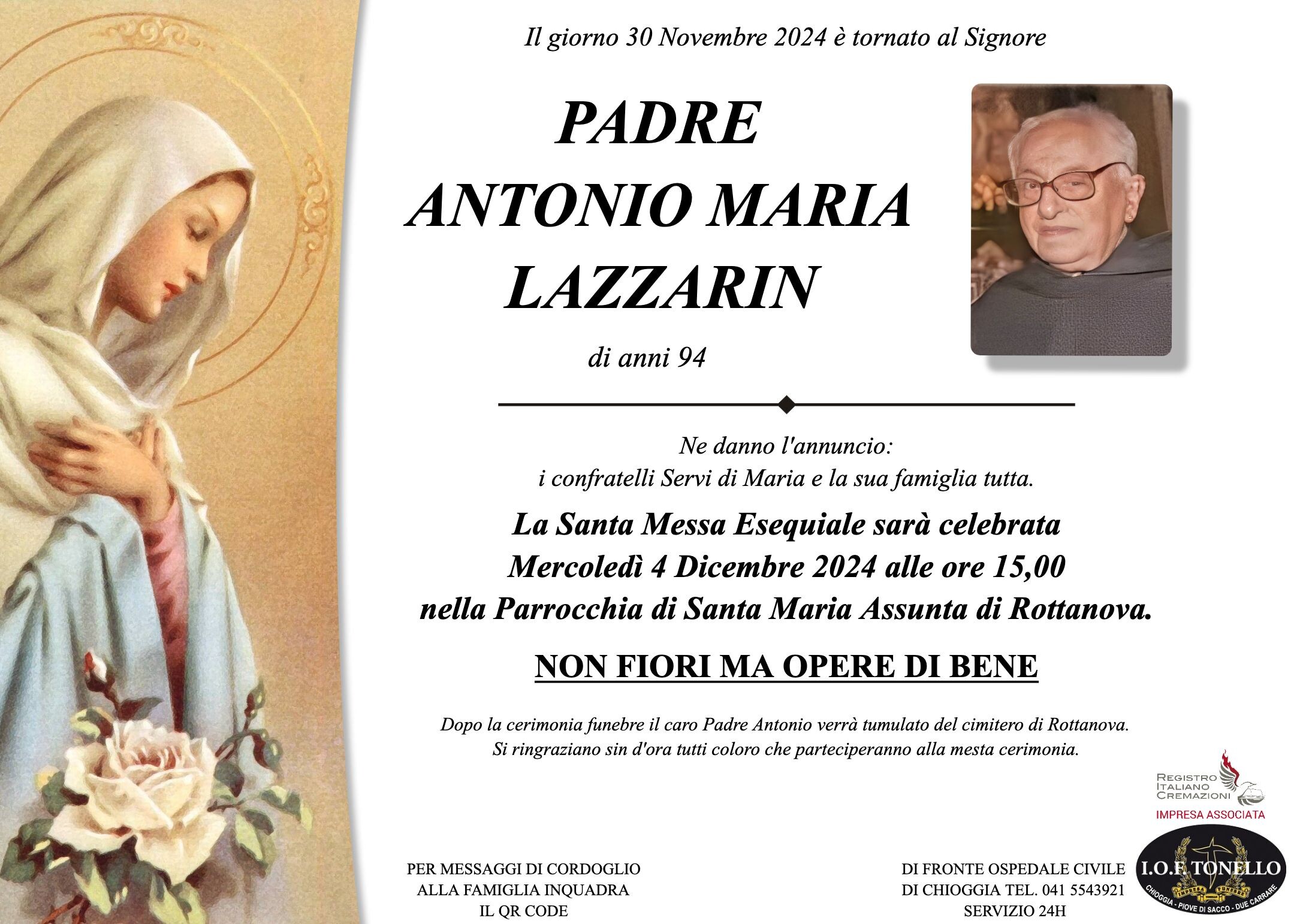 Il giorno 30 Novembre 2024 è tornato al Signore

PADRE
ANTONIO MARIA
LAZZARIN

di anni 94

Ne danno l'annuncio:
i confratelli Servi di Maria e la sua famiglia tutta.

La Santa Messa Esequiale sarà celebrata
Mercoledì 4 Dicembre 2024 alle ore 15,00
nella Parrocchia di Santa Maria Assunta di Rottanova.

NON FIORI MA OPERE DI BENE

Dopo la cerimonia funebre il caro Padre Antonio verrà tumulato del cimitero di Rottanova.
Si ringraziano sin d'ora tutti coloro che parteciperanno alla mesta cerimonia.

REGISTRO ITALIANO CREMAZIONI
IMPRESA ASSOCIATA

PER MESSAGGI DI CORDOGLIO
ALLA FAMIGLIA INQUADRA
IL QR CODE

DI FRONTE OSPEDALE CIVILE
DI CHIOGGIA TEL. 041 5543921
SERVIZIO 24H

I.O.F. TONELLO
IMPRESA FUNEBRE
CHIOGGIA - PIOVE DI SACCO - DUE CARRARE